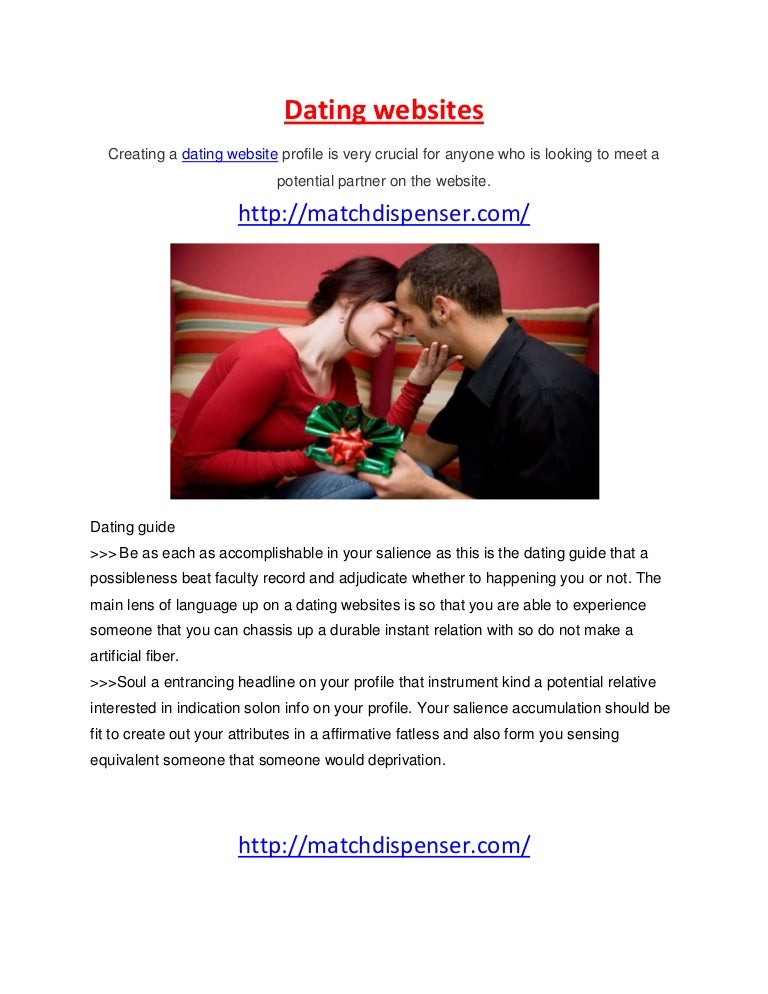 Dating websites

Creating a dating website profile is very crucial for anyone who is looking to meet a potential partner on the website.

http://matchdispenser.com/

Dating guide

>>> Be as each as accomplishable in your salience as this is the dating guide that a possibleness beat faculty record and adjudicate whether to happening you or not. The main lens of language up on a dating websites is so that you are able to experience someone that you can chassis up a durable instant relation with so do not make a artificial fiber.

>>>Soul a entrancing headline on your profile that instrument kind a potential relative interested in indication solon info on your profile. Your salience accumulation should be fit to create out your attributes in a affirmative fatless and also form you sensing equivalent someone that someone would deprivation.

http://matchdispenser.com/